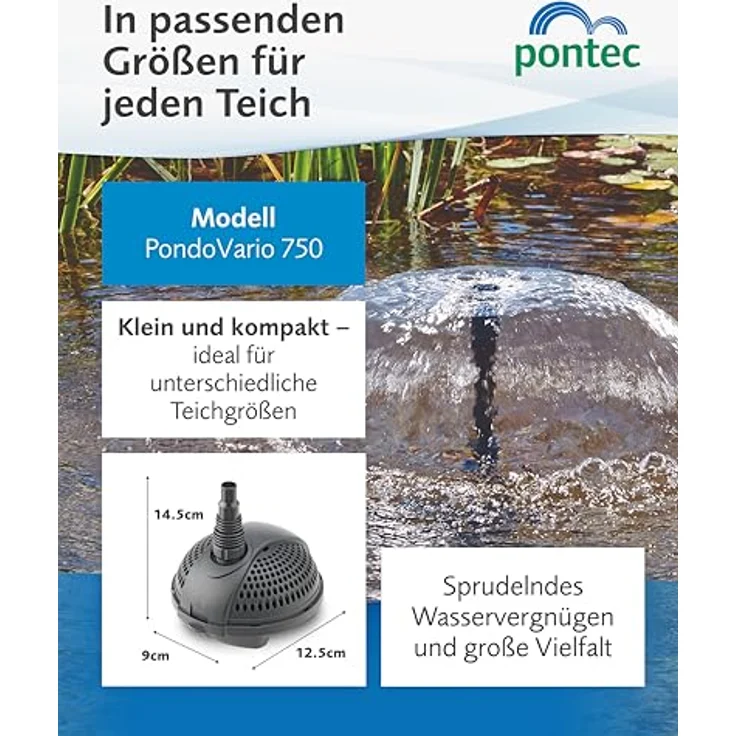 In passenden Größen für jeden Teich

pontec

Modell
PondoVario 750

Klein und kompakt – ideal für unterschiedliche Teichgrößen

14.5cm

9cm

12.5cm

Sprudelndes Wasservergnügen und große Vielfalt